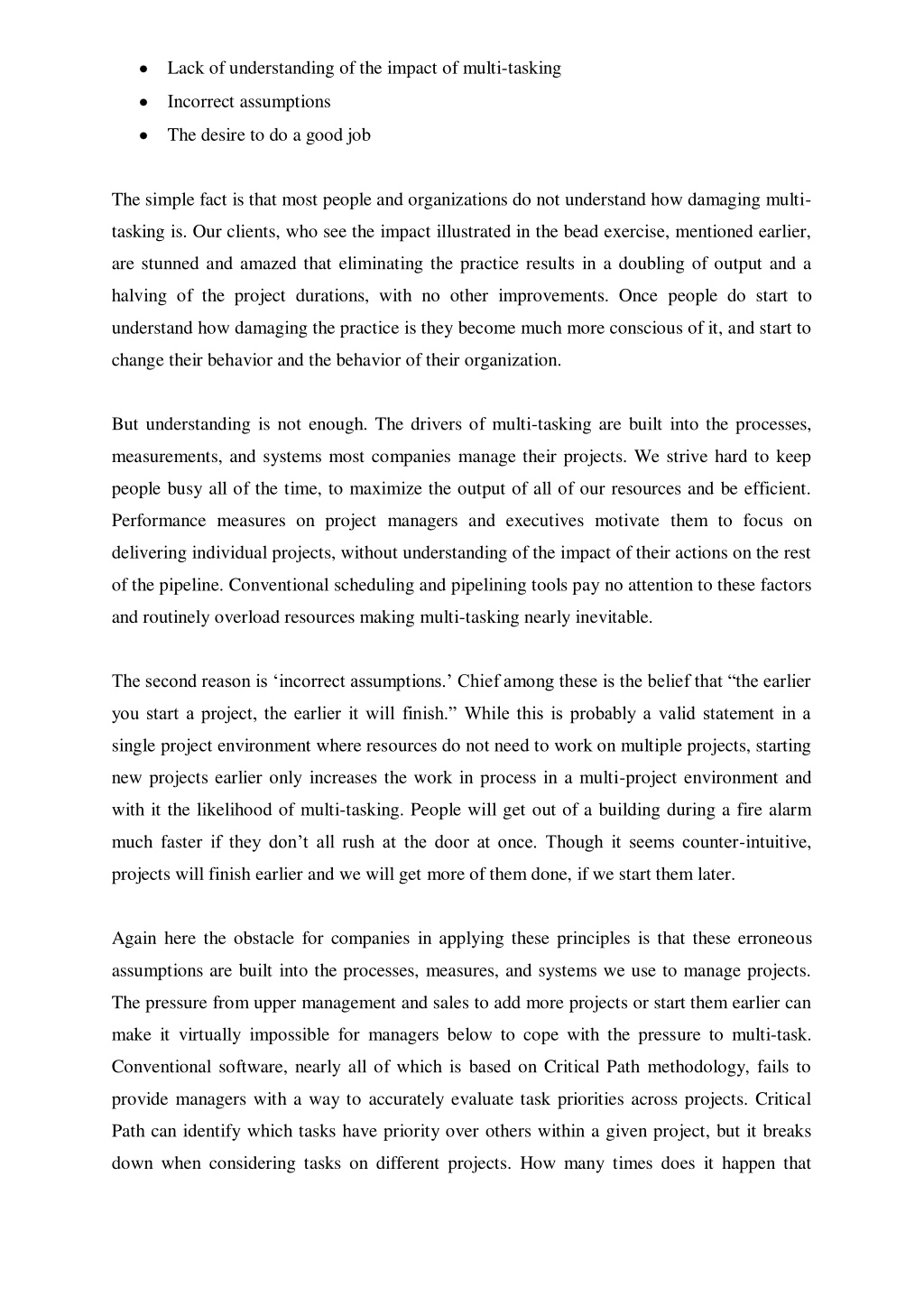 • Lack of understanding of the impact of multi-tasking
• Incorrect assumptions
• The desire to do a good job

The simple fact is that most people and organizations do not understand how damaging multi-tasking is. Our clients, who see the impact illustrated in the bead exercise, mentioned earlier, are stunned and amazed that eliminating the practice results in a doubling of output and a halving of the project durations, with no other improvements. Once people do start to understand how damaging the practice is they become much more conscious of it, and start to change their behavior and the behavior of their organization.

But understanding is not enough. The drivers of multi-tasking are built into the processes, measurements, and systems most companies manage their projects. We strive hard to keep people busy all of the time, to maximize the output of all of our resources and be efficient. Performance measures on project managers and executives motivate them to focus on delivering individual projects, without understanding of the impact of their actions on the rest of the pipeline. Conventional scheduling and pipelining tools pay no attention to these factors and routinely overload resources making multi-tasking nearly inevitable.

The second reason is ‘incorrect assumptions.’ Chief among these is the belief that “the earlier you start a project, the earlier it will finish.” While this is probably a valid statement in a single project environment where resources do not need to work on multiple projects, starting new projects earlier only increases the work in process in a multi-project environment and with it the likelihood of multi-tasking. People will get out of a building during a fire alarm much faster if they don’t all rush at the door at once. Though it seems counter-intuitive, projects will finish earlier and we will get more of them done, if we start them later.

Again here the obstacle for companies in applying these principles is that these erroneous assumptions are built into the processes, measures, and systems we use to manage projects. The pressure from upper management and sales to add more projects or start them earlier can make it virtually impossible for managers below to cope with the pressure to multi-task. Conventional software, nearly all of which is based on Critical Path methodology, fails to provide managers with a way to accurately evaluate task priorities across projects. Critical Path can identify which tasks have priority over others within a given project, but it breaks down when considering tasks on different projects. How many times does it happen that